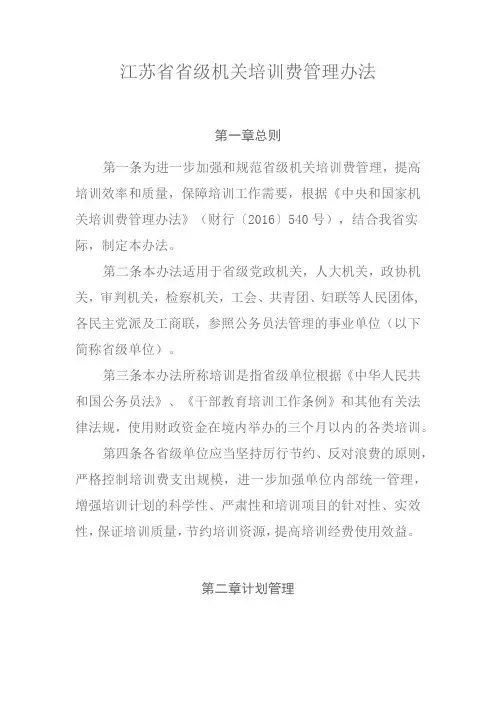 江苏省省级机关培训费管理办法

第一章总则

第一条为进一步加强和规范省级机关培训费管理，提高培训效率和质量，保障培训工作需要，根据《中央和国家机关培训费管理办法》（财行〔2016〕540号），结合我省实际，制定本办法。

第二条本办法适用于省级党政机关，人大机关，政协机关，审判机关，检察机关，工会、共青团、妇联等人民团体，各民主党派及工商联，参照公务员法管理的事业单位（以下简称省级单位）。

第三条本办法所称培训是指省级单位根据《中华人民共和国公务员法》、《干部教育培训工作条例》和其他有关法律法规，使用财政资金在境内举办的三个月以内的各类培训。

第四条各省级单位应当坚持厉行节约、反对浪费的原则，严格控制培训费支出规模，进一步加强单位内部统一管理，增强培训计划的科学性、严肃性和培训项目的针对性、实效性，保证培训质量，节约培训资源，提高培训经费使用效益。

第二章计划管理